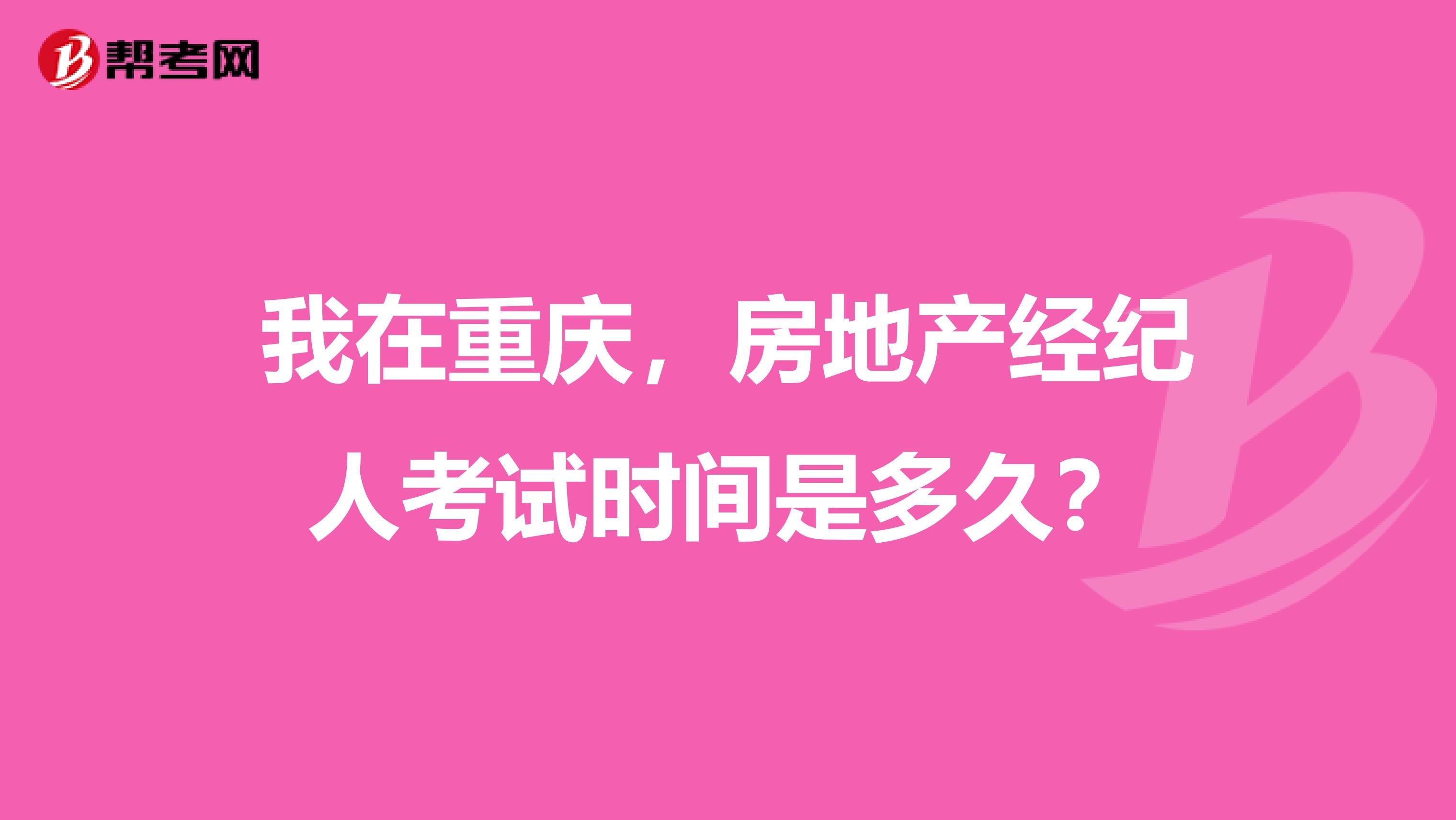 帮考网

我在重庆，房地产经纪人考试时间是多久？